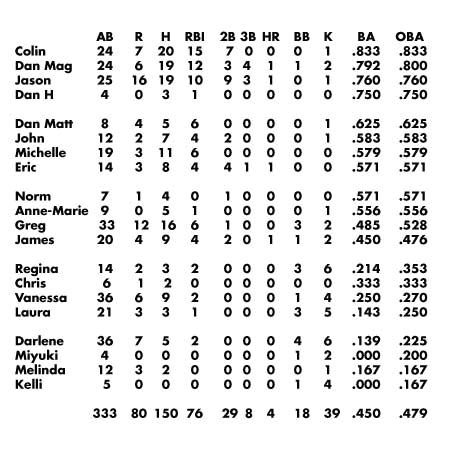 |  | AB | R | H | RBI | 2B | 3B | HR | BB | K | BA | OBA |
|---|---|---|---|---|---|---|---|---|---|---|---|
| Colin | 24 | 7 | 20 | 15 | 7 | 0 | 0 | 0 | 1 | .833 | .833 |
| Dan Mag | 24 | 6 | 19 | 12 | 3 | 4 | 1 | 1 | 2 | .792 | .800 |
| Jason | 25 | 16 | 19 | 10 | 9 | 3 | 1 | 0 | 1 | .760 | .760 |
| Dan H | 4 | 0 | 3 | 1 | 0 | 0 | 0 | 0 | 0 | .750 | .750 |
| Dan Matt | 8 | 4 | 5 | 6 | 0 | 0 | 0 | 0 | 1 | .625 | .625 |
| John | 12 | 2 | 7 | 4 | 2 | 0 | 0 | 0 | 1 | .583 | .583 |
| Michelle | 19 | 3 | 11 | 6 | 0 | 0 | 0 | 0 | 0 | .579 | .579 |
| Eric | 14 | 3 | 8 | 4 | 4 | 1 | 1 | 0 | 0 | .571 | .571 |
| Norm | 7 | 1 | 4 | 0 | 1 | 0 | 0 | 0 | 0 | .571 | .571 |
| Anne-Marie | 9 | 0 | 5 | 1 | 0 | 0 | 0 | 0 | 1 | .556 | .556 |
| Greg | 33 | 12 | 16 | 6 | 1 | 0 | 0 | 3 | 2 | .485 | .528 |
| James | 20 | 4 | 9 | 4 | 2 | 0 | 1 | 1 | 2 | .450 | .476 |
| Regina | 14 | 2 | 3 | 2 | 0 | 0 | 0 | 3 | 6 | .214 | .353 |
| Chris | 6 | 1 | 2 | 0 | 0 | 0 | 0 | 0 | 0 | .333 | .333 |
| Vanessa | 36 | 6 | 9 | 2 | 0 | 0 | 0 | 1 | 4 | .250 | .270 |
| Laura | 21 | 3 | 3 | 1 | 0 | 0 | 0 | 3 | 5 | .143 | .250 |
| Darlene | 36 | 7 | 5 | 2 | 0 | 0 | 0 | 4 | 6 | .139 | .225 |
| Miyuki | 4 | 0 | 0 | 0 | 0 | 0 | 0 | 1 | 2 | .000 | .200 |
| Melinda | 12 | 3 | 2 | 0 | 0 | 0 | 0 | 0 | 1 | .167 | .167 |
| Kelli | 5 | 0 | 0 | 0 | 0 | 0 | 0 | 1 | 4 | .000 | .167 |
|  | 333 | 80 | 150 | 76 | 29 | 8 | 4 | 18 | 39 | .450 | .479 |